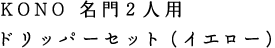 KONO 名門2人用
ドリッパーセット（イエロー）